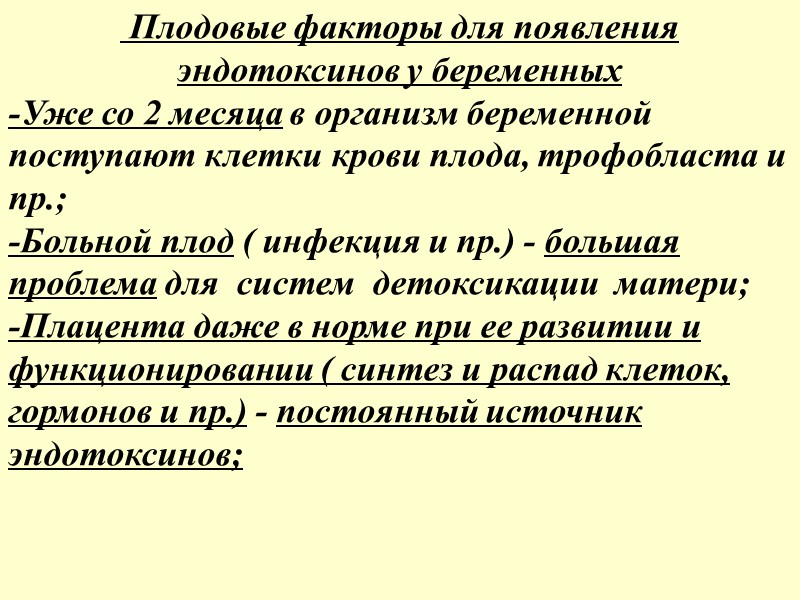 Плодовые факторы для появления эндотоксинов у беременных

-Уже со 2 месяца в организм беременной поступают клетки крови плода, трофобласта и пр.;

-Больной плод ( инфекция и пр.) - большая проблема для систем детоксикации матери;

-Плацента даже в норме при ее развитии и функционировании ( синтез и распад клеток, гормонов и пр.) - постоянный источник эндотоксинов;